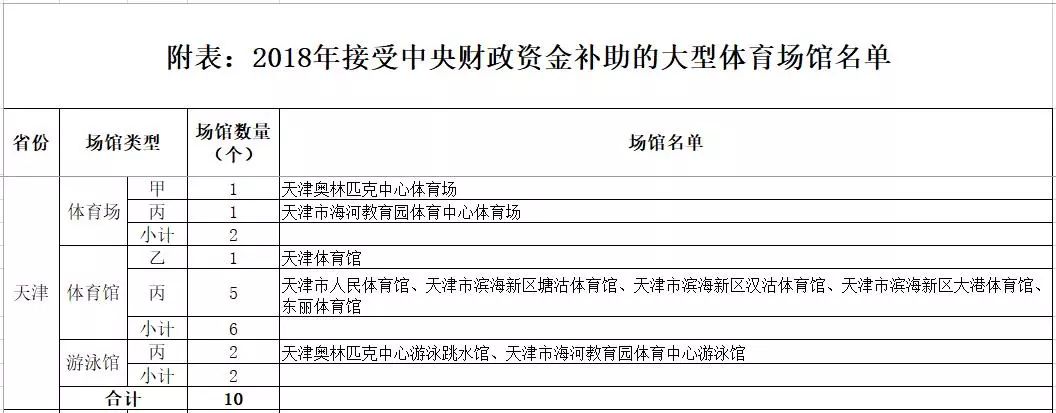 附表：2018年接受中央财政资金补助的大型体育场馆名单

| 省份 | 场馆类型 | | 场馆数量（个） | 场馆名单 |
|---|---|---|---|---|
| 天津 | 体育场 | 甲 | 1 | 天津奥林匹克中心体育场 |
| | | 丙 | 1 | 天津市海河教育园体育中心体育场 |
| | | 小计 | 2 | |
| | 体育馆 | 乙 | 1 | 天津体育馆 |
| | | 丙 | 5 | 天津市人民体育馆、天津市滨海新区塘沽体育馆、天津市滨海新区汉沽体育馆、天津市滨海新区大港体育馆、东丽体育馆 |
| | | 小计 | 6 | |
| | 游泳馆 | 丙 | 2 | 天津奥林匹克中心游泳跳水馆、天津市海河教育园体育中心游泳馆 |
| | | 小计 | 2 | |
| | 合计 | | 10 | |